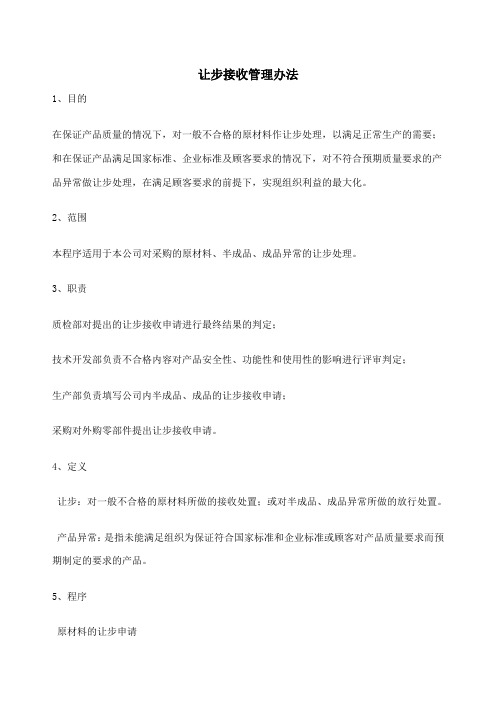 让步接收管理办法

1、目的

在保证产品质量的情况下，对一般不合格的原材料作让步处理，以满足正常生产的需要；和在保证产品满足国家标准、企业标准及顾客要求的情况下，对不符合预期质量要求的产品异常做让步处理，在满足顾客要求的前提下，实现组织利益的最大化。

2、范围

本程序适用于本公司对采购的原材料、半成品、成品异常的让步处理。

3、职责

质检部对提出的让步接收申请进行最终结果的判定；

技术开发部负责不合格内容对产品安全性、功能性和使用性的影响进行评审判定；

生产部负责填写公司内半成品、成品的让步接收申请；

采购对外购零部件提出让步接收申请。

4、定义

让步：对一般不合格的原材料所做的接收处置；或对半成品、成品异常所做的放行处置。

产品异常：是指未能满足组织为保证符合国家标准和企业标准或顾客对产品质量要求而预期制定的要求的产品。

5、程序

原材料的让步申请